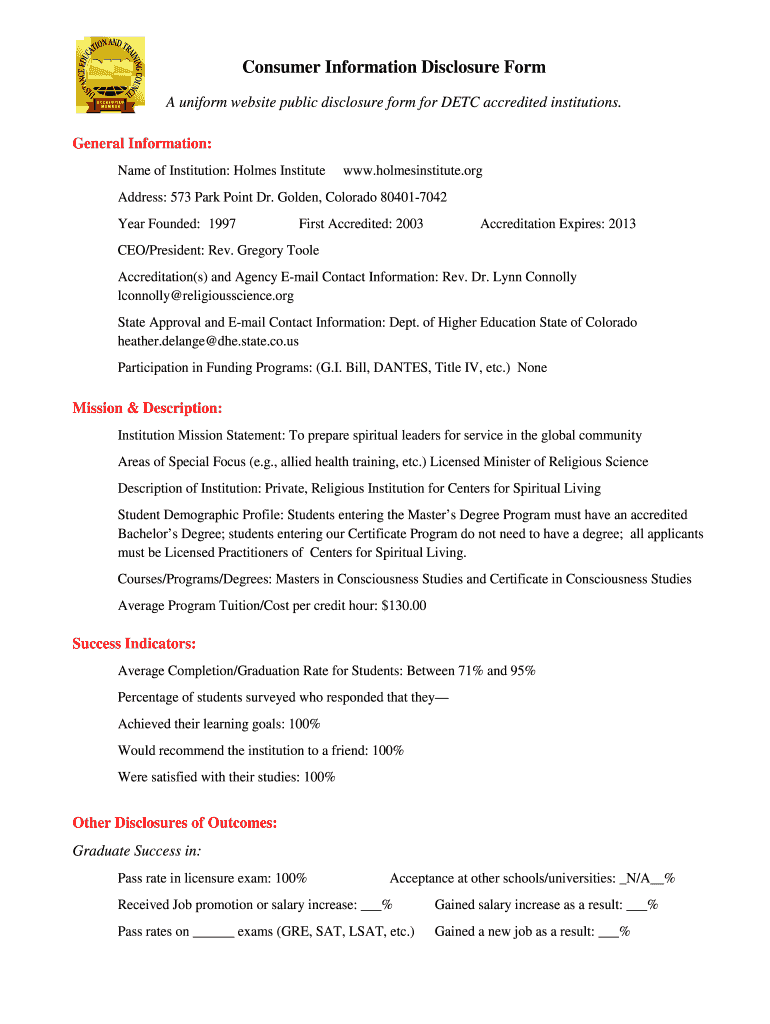 DISTANCE EDUCATION AND TRAINING COUNCIL
ACCREDITED MEMBER

Consumer Information Disclosure Form

A uniform website public disclosure form for DETC accredited institutions.

General Information:

Name of Institution: Holmes Institute www.holmesinstitute.org

Address: 573 Park Point Dr. Golden, Colorado 80401-7042

Year Founded: 1997 First Accredited: 2003 Accreditation Expires: 2013

CEO/President: Rev. Gregory Toole

Accreditation(s) and Agency E-mail Contact Information: Rev. Dr. Lynn Connolly lconnolly@religiousscience.org

State Approval and E-mail Contact Information: Dept. of Higher Education State of Colorado heather.delange@dhe.state.co.us

Participation in Funding Programs: (G.I. Bill, DANTES, Title IV, etc.) None

Mission & Description:

Institution Mission Statement: To prepare spiritual leaders for service in the global community

Areas of Special Focus (e.g., allied health training, etc.) Licensed Minister of Religious Science

Description of Institution: Private, Religious Institution for Centers for Spiritual Living

Student Demographic Profile: Students entering the Master's Degree Program must have an accredited Bachelor's Degree; students entering our Certificate Program do not need to have a degree; all applicants must be Licensed Practitioners of Centers for Spiritual Living.

Courses/Programs/Degrees: Masters in Consciousness Studies and Certificate in Consciousness Studies

Average Program Tuition/Cost per credit hour: $130.00

Success Indicators:

Average Completion/Graduation Rate for Students: Between 71% and 95%

Percentage of students surveyed who responded that they—

Achieved their learning goals: 100%

Would recommend the institution to a friend: 100%

Were satisfied with their studies: 100%

Other Disclosures of Outcomes:

Graduate Success in:

Pass rate in licensure exam: 100% Acceptance at other schools/universities: _N/A__%

Received Job promotion or salary increase: ___% Gained salary increase as a result: ___%

Pass rates on ______ exams (GRE, SAT, LSAT, etc.) Gained a new job as a result: ___%